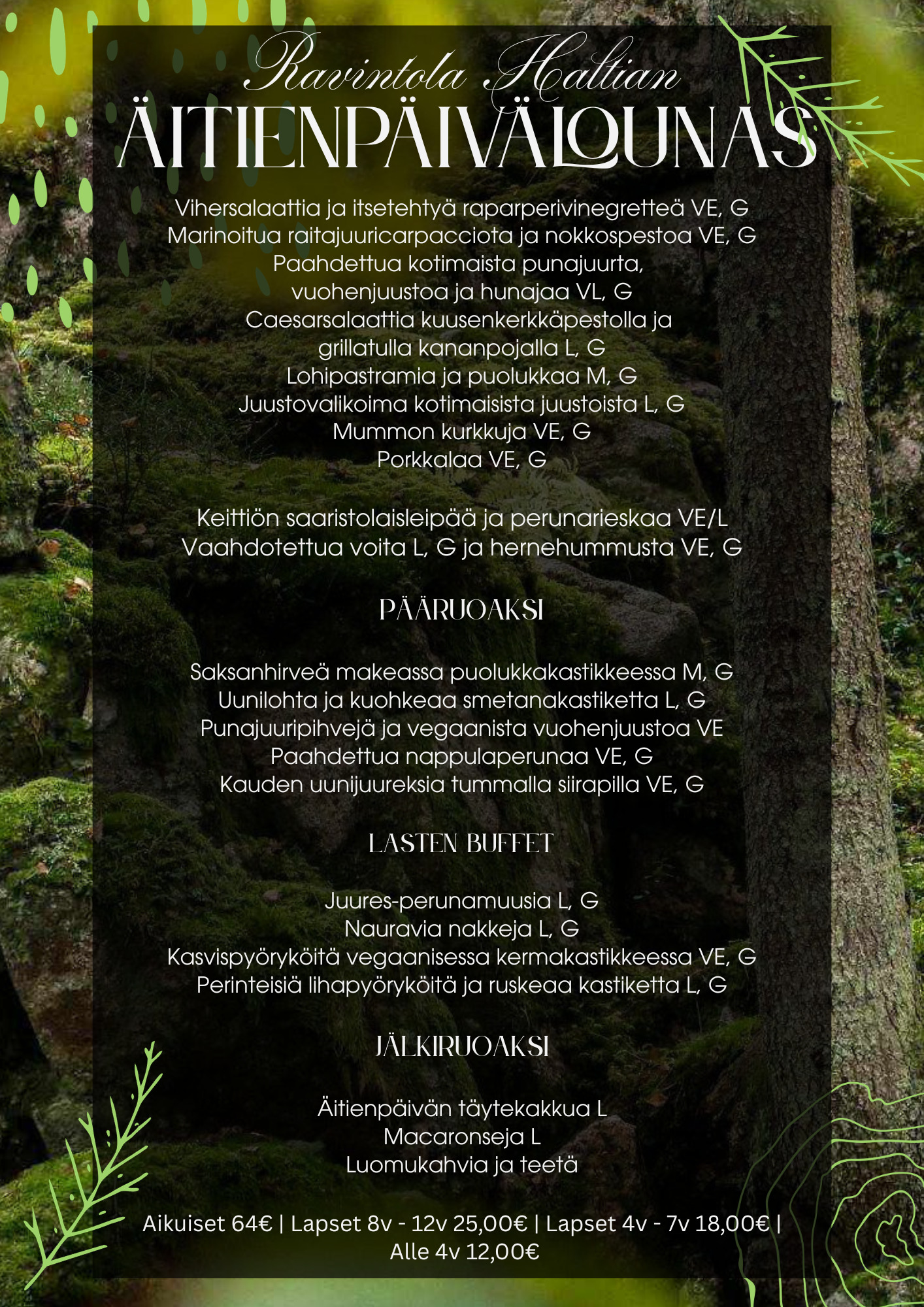 Ravintola Haltian
ÄITIENPÄIVÄLOUNAS

Vihersalaattia ja itsetehtyä raparperivinegretteä VE, G
Marinoitua raitajuuricarpacciota ja nokkospestoa VE, G
Paahdettua kotimaista punajuurta,
vuohenjuustoa ja hunajaa VL, G
Caesarsalaattia kuusenkerkkäpestolla ja
grillatulla kananpojalla L, G
Lohipastramia ja puolukkaa M, G
Juustovalikoima kotimaisista juustoista L, G
Mummon kurkkuja VE, G
Porkkalaa VE, G

Keittiön saaristolaisleipää ja perunarieskaa VE/L
Vaahdotettua voita L, G ja hernehummusta VE, G

PÄÄRUOAKSI

Saksanhirveä makeassa puolukkakastikkeessa M, G
Uunilohta ja kuohkeaa smetanakastiketta L, G
Punajuuripihvejä ja vegaanista vuohenjuustoa VE
Paahdettua nappulaperunaa VE, G
Kauden uunijuureksia tummalla siirapilla VE, G

LASTEN BUFFET

Juures-perunamuusia L, G
Nauravia nakkeja L, G
Kasvispyöryköitä vegaanisessa kermakastikkeessa VE, G
Perinteisiä lihapyöryköitä ja ruskeaa kastiketta L, G

JÄLKIRUOAKSI

Äitienpäivän täytekakkua L
Macaronseja L
Luomukahvia ja teetä

Aikuiset 64€ | Lapset 8v - 12v 25,00€ | Lapset 4v - 7v 18,00€ | Alle 4v 12,00€